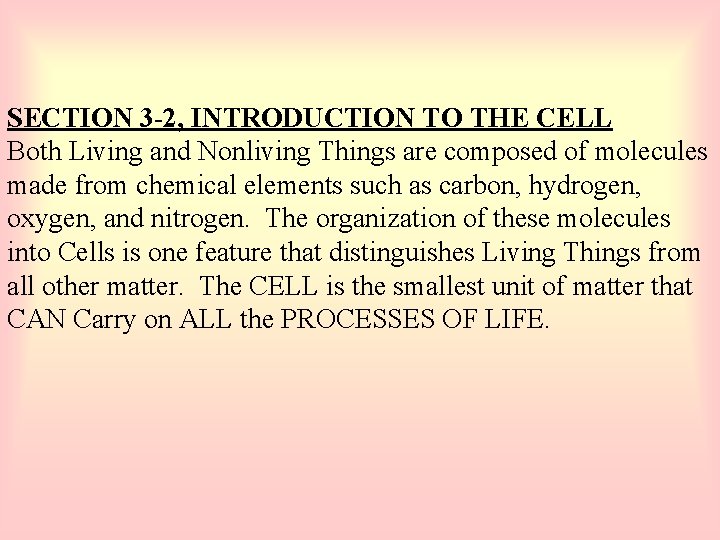 SECTION 3-2, INTRODUCTION TO THE CELL

Both Living and Nonliving Things are composed of molecules made from chemical elements such as carbon, hydrogen, oxygen, and nitrogen. The organization of these molecules into Cells is one feature that distinguishes Living Things from all other matter. The CELL is the smallest unit of matter that CAN Carry on ALL the PROCESSES OF LIFE.